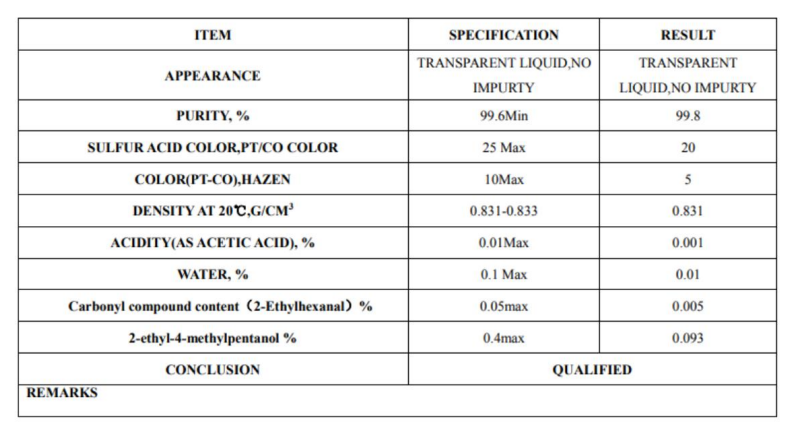 | ITEM | SPECIFICATION | RESULT |
|---|---|---|
| APPEARANCE | TRANSPARENT LIQUID,NO IMPURTY | TRANSPARENT LIQUID,NO IMPURTY |
| PURITY, % | 99.6Min | 99.8 |
| SULFUR ACID COLOR,PT/CO COLOR | 25 Max | 20 |
| COLOR(PT-CO),HAZEN | 10Max | 5 |
| DENSITY AT 20℃,G/CM$^3$ | 0.831-0.833 | 0.831 |
| ACIDITY(AS ACETIC ACID), % | 0.01Max | 0.001 |
| WATER, % | 0.1 Max | 0.01 |
| Carbonyl compound content（2-Ethylhexanal）% | 0.05max | 0.005 |
| 2-ethyl-4-methylpentanol % | 0.4max | 0.093 |
| CONCLUSION | QUALIFIED | |
| REMARKS | | |